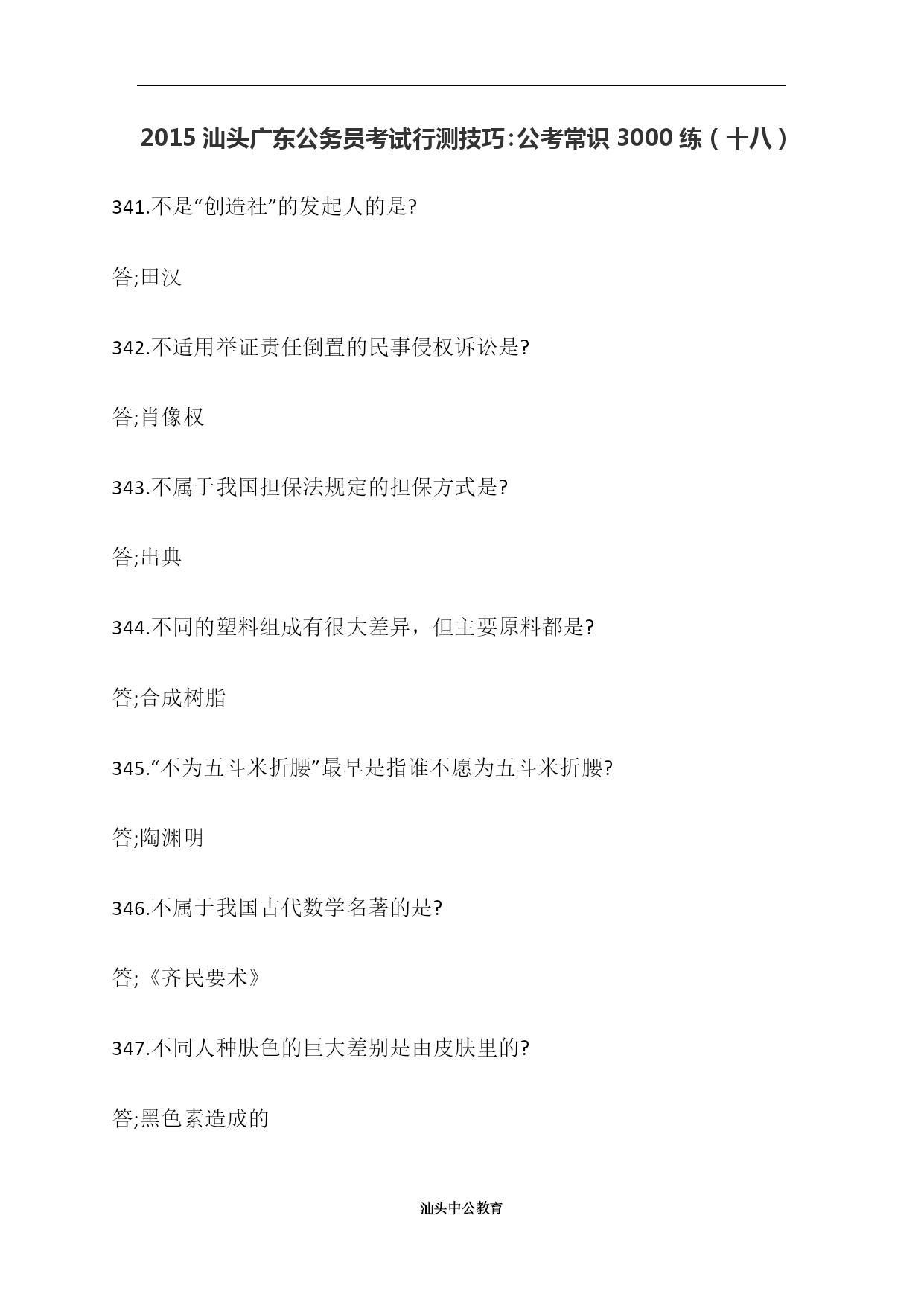 2015 汕头广东公务员考试行测技巧：公考常识 3000 练（十八）

341.不是“创造社”的发起人的是?

答;田汉

342.不适用举证责任倒置的民事侵权诉讼是?

答;肖像权

343.不属于我国担保法规定的担保方式是?

答;出典

344.不同的塑料组成有很大差异，但主要原料都是?

答;合成树脂

345.“不为五斗米折腰”最早是指谁不愿为五斗米折腰?

答;陶渊明

346.不属于我国古代数学名著的是?

答;《齐民要术》

347.不同人种肤色的巨大差别是由皮肤里的?

答;黑色素造成的

汕头中公教育